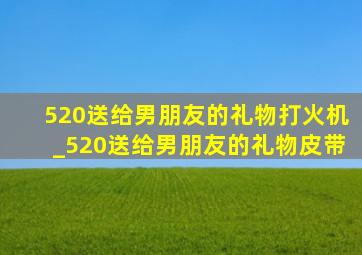 520送给男朋友的礼物打火机_520送给男朋友的礼物皮带